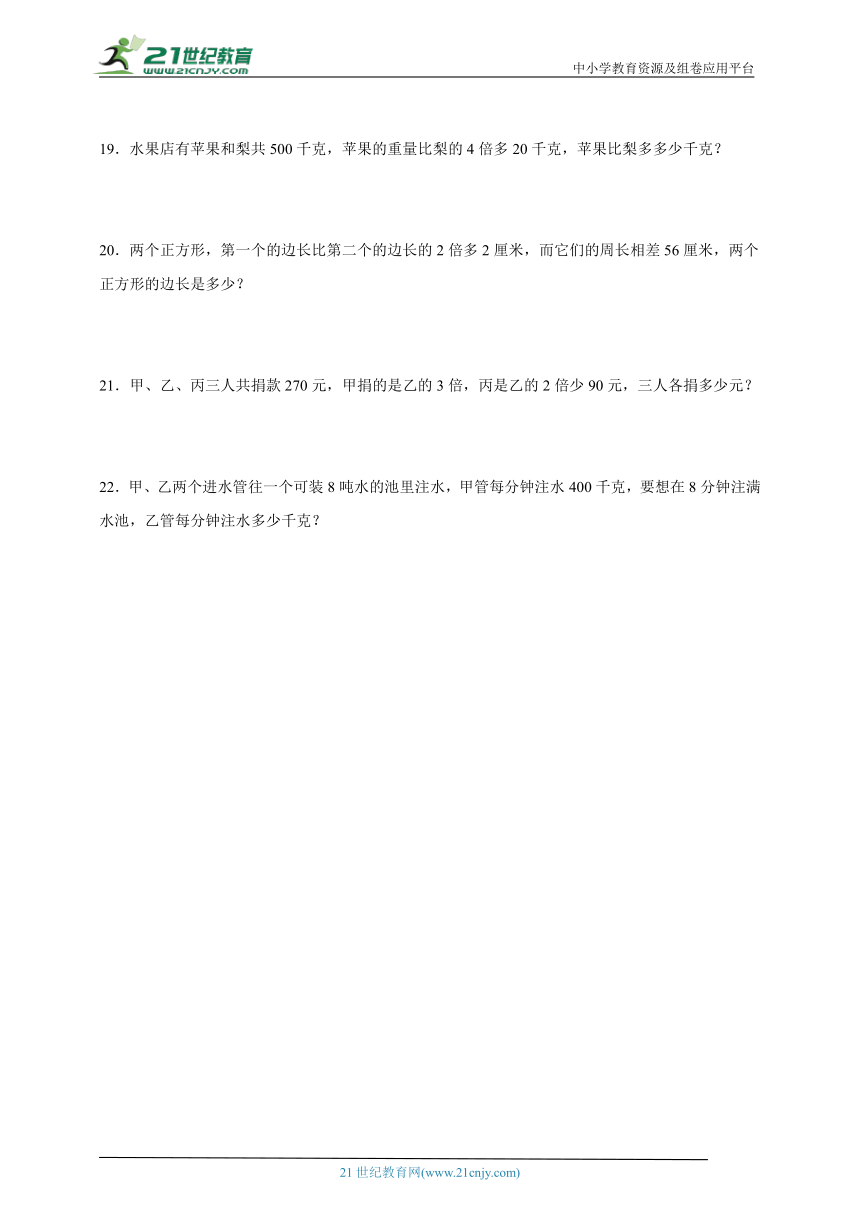 21世纪教育
www.21cnjy.com

中小学教育资源及组卷应用平台

19．水果店有苹果和梨共 500 千克，苹果的重量比梨的 4 倍多 20 千克，苹果比梨多多少千克？

20．两个正方形，第一个的边长比第二个的边长的 2 倍多 2 厘米，而它们的周长相差 56 厘米，两个正方形的边长是多少？

21．甲、乙、丙三人共捐款 270 元，甲捐的是乙的 3 倍，丙是乙的 2 倍少 90 元，三人各捐多少元？

22．甲、乙两个进水管往一个可装 8 吨水的池里注水，甲管每分钟注水 400 千克，要想在 8 分钟注满水池，乙管每分钟注水多少千克？

21 世纪教育网(www.21cnjy.com)